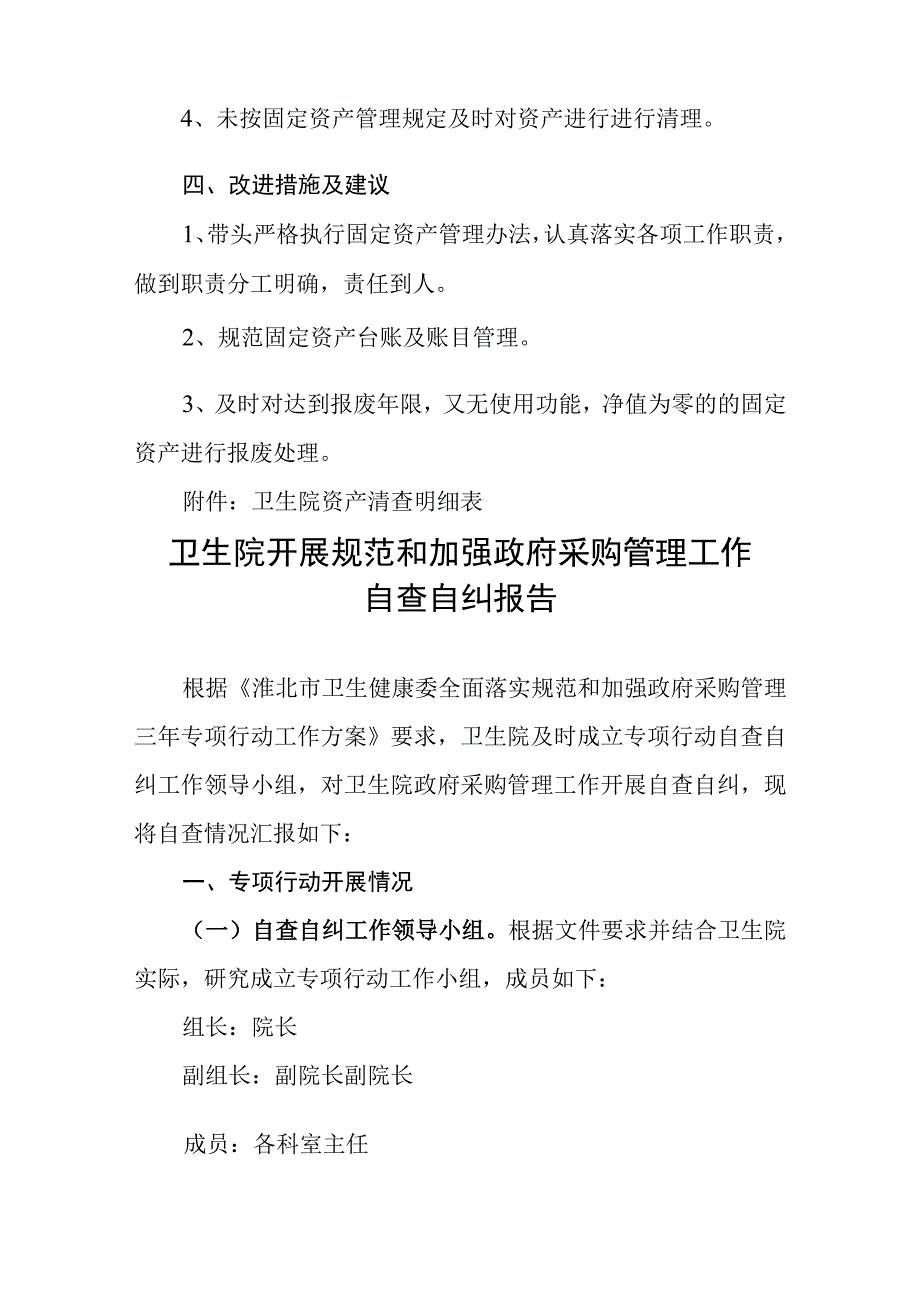 4、未按固定资产管理规定及时对资产进行进行清理。

四、改进措施及建议

1、带头严格执行固定资产管理办法，认真落实各项工作职责，做到职责分工明确，责任到人。

2、规范固定资产台账及账目管理。

3、及时对达到报废年限，又无使用功能，净值为零的的固定资产进行报废处理。

附件：卫生院资产清查明细表

卫生院开展规范和加强政府采购管理工作自查自纠报告

根据《淮北市卫生健康委全面落实规范和加强政府采购管理三年专项行动工作方案》要求，卫生院及时成立专项行动自查自纠工作领导小组，对卫生院政府采购管理工作开展自查自纠，现将自查情况汇报如下：

一、专项行动开展情况

（一）自查自纠工作领导小组。根据文件要求并结合卫生院实际，研究成立专项行动工作小组，成员如下：

组长：院长

副组长：副院长副院长

成员：各科室主任